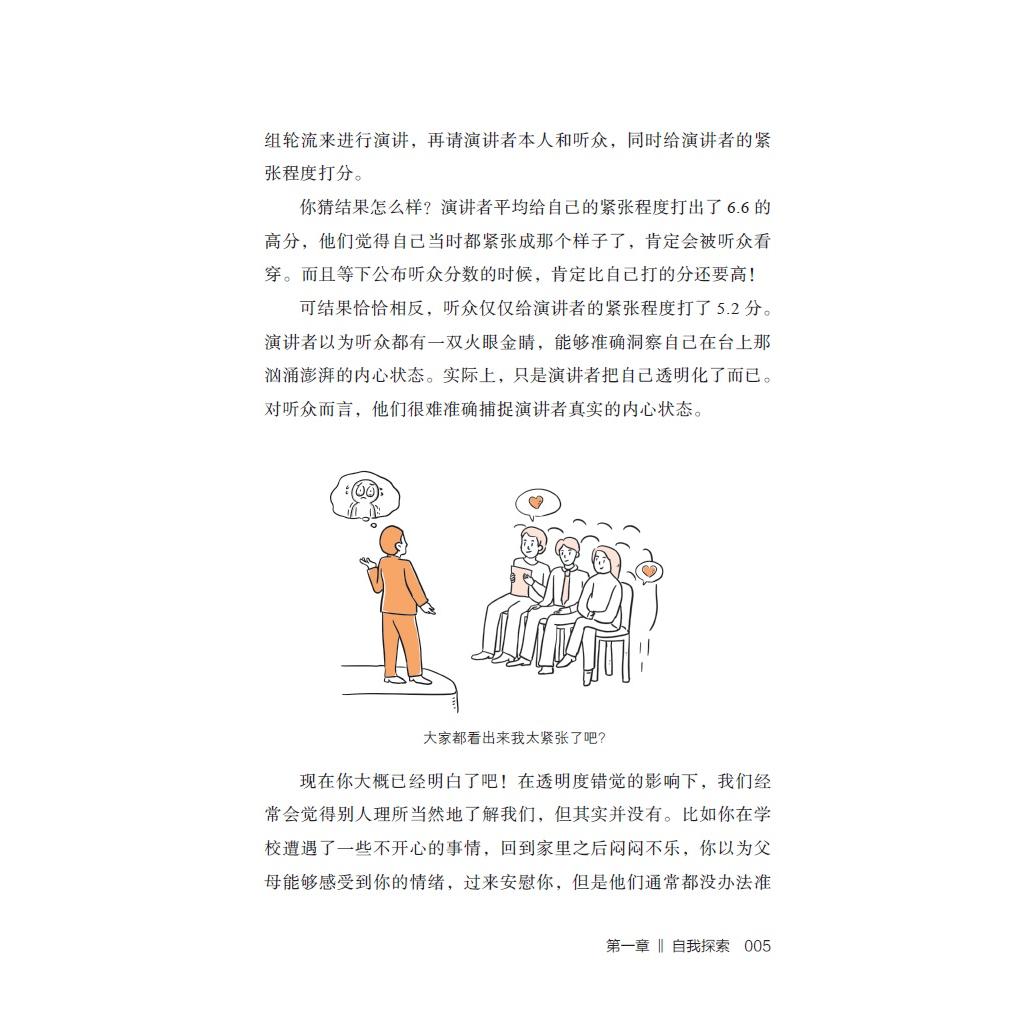 组轮流来进行演讲，再请演讲者本人和听众，同时给演讲者的紧张程度打分。

你猜结果怎么样？演讲者平均给自己的紧张程度打出了 6.6 的高分，他们觉得自己当时都紧张成那个样子了，肯定会被听众看穿。而且等下公布听众分数的时候，肯定比自己打的分还要高！

可结果恰恰相反，听众仅仅给演讲者的紧张程度打了 5.2 分。演讲者以为听众都有一双火眼金睛，能够准确洞察自己在台上那汹涌澎湃的内心状态。实际上，只是演讲者把自己透明化了而已。对听众而言，他们很难准确捕捉演讲者真实的内心状态。

大家都看出来我太紧张了吧？

现在你大概已经明白了吧！在透明度错觉的影响下，我们经常会觉得别人理所当然地了解我们，但其实并没有。比如你在学校遭遇了一些不开心的事情，回到家里之后闷闷不乐，你以为父母能够感受到你的情绪，过来安慰你，但是他们通常都没办法准

第一章 ‖ 自我探索 005